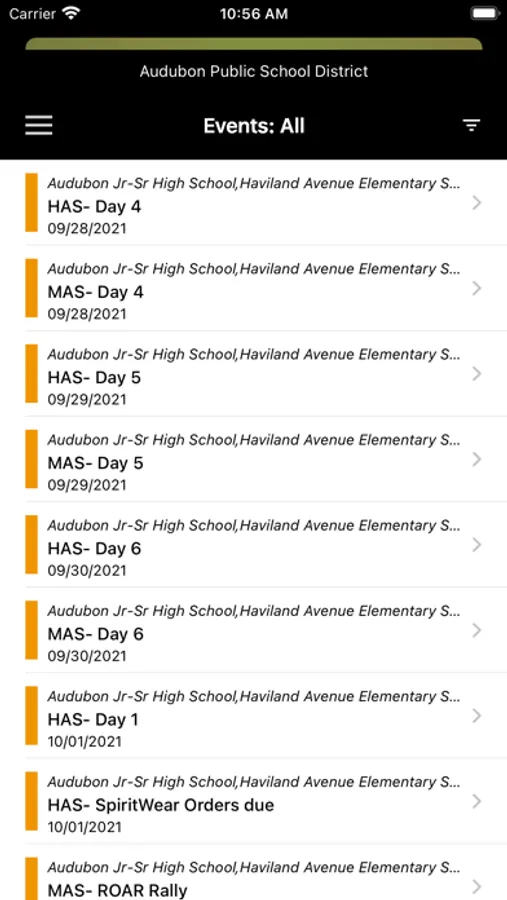 Carrier 10:56 AM

Audubon Public School District

Events: All

Audubon Jr-Sr High School,Haviland Avenue Elementary S...
HAS- Day 4
09/28/2021

Audubon Jr-Sr High School,Haviland Avenue Elementary S...
MAS- Day 4
09/28/2021

Audubon Jr-Sr High School,Haviland Avenue Elementary S...
HAS- Day 5
09/29/2021

Audubon Jr-Sr High School,Haviland Avenue Elementary S...
MAS- Day 5
09/29/2021

Audubon Jr-Sr High School,Haviland Avenue Elementary S...
HAS- Day 6
09/30/2021

Audubon Jr-Sr High School,Haviland Avenue Elementary S...
MAS- Day 6
09/30/2021

Audubon Jr-Sr High School,Haviland Avenue Elementary S...
HAS- Day 1
10/01/2021

Audubon Jr-Sr High School,Haviland Avenue Elementary S...
HAS- SpiritWear Orders due
10/01/2021

Audubon Jr-Sr High School,Haviland Avenue Elementary S...
MAS- ROAR Rally